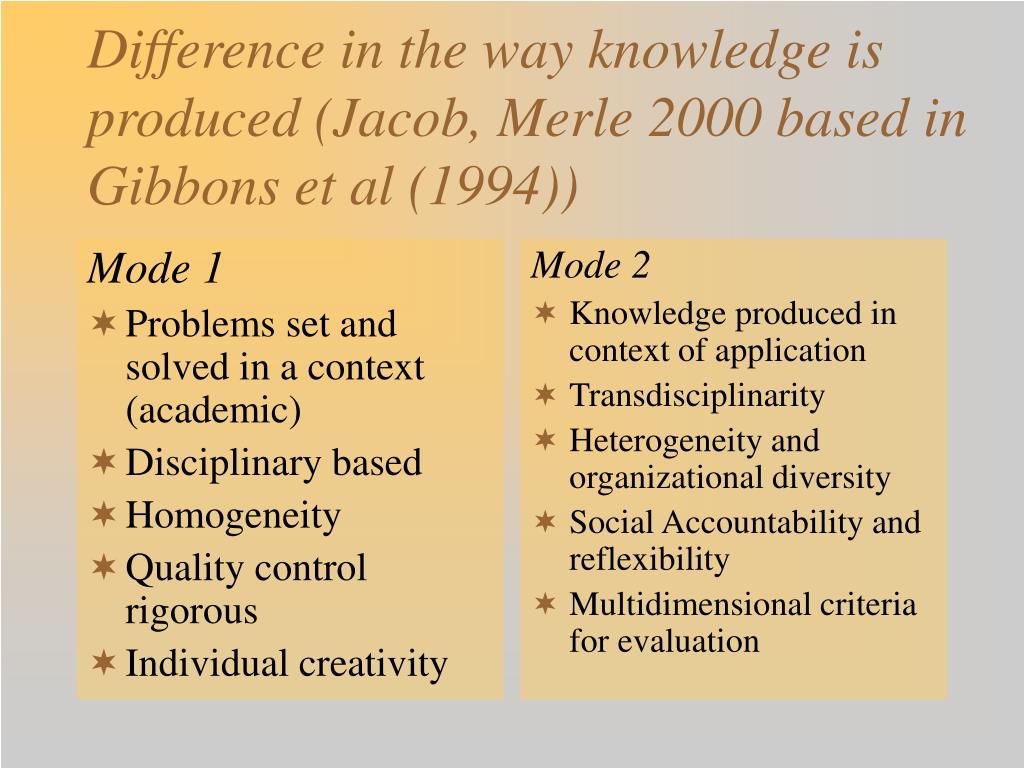 Difference in the way knowledge is produced (Jacob, Merle 2000 based in Gibbons et al (1994))

Mode 1

✶ Problems set and solved in a context (academic)
✶ Disciplinary based
✶ Homogeneity
✶ Quality control rigorous
✶ Individual creativity

Mode 2

✶ Knowledge produced in context of application
✶ Transdisciplinarity
✶ Heterogeneity and organizational diversity
✶ Social Accountability and reflexibility
✶ Multidimensional criteria for evaluation